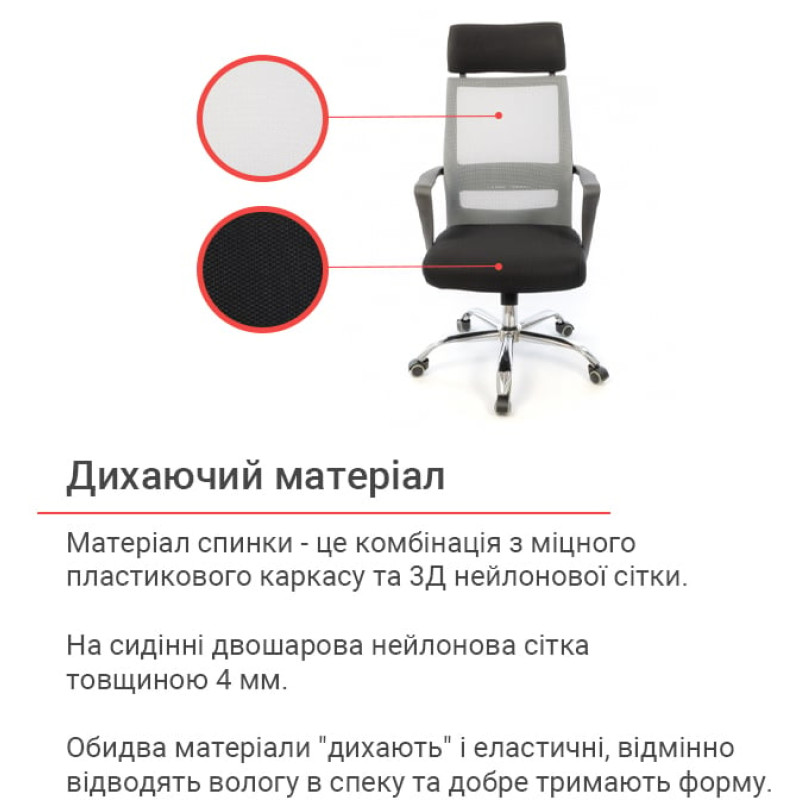 Дихаючий матеріал

Матеріал спинки - це комбінація з міцного пластикового каркасу та 3Д нейлонової сітки.

На сидінні двошарова нейлонова сітка товщиною 4 мм.

Обидва матеріали "дихають" і еластичні, відмінно відводять вологу в спеку та добре тримають форму.